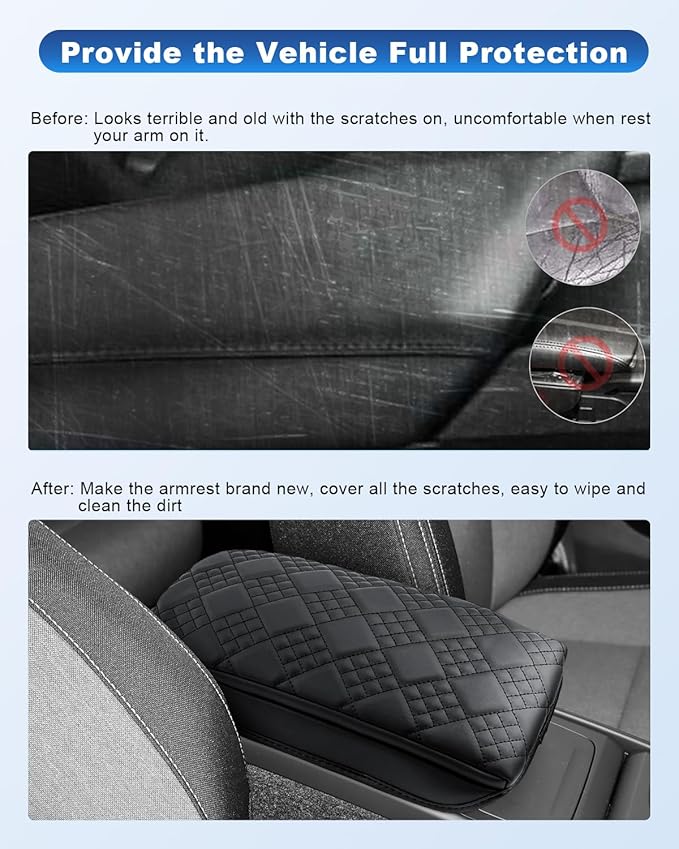 Provide the Vehicle Full Protection

Before: Looks terrible and old with the scratches on, uncomfortable when rest your arm on it.

After: Make the armrest brand new, cover all the scratches, easy to wipe and clean the dirt